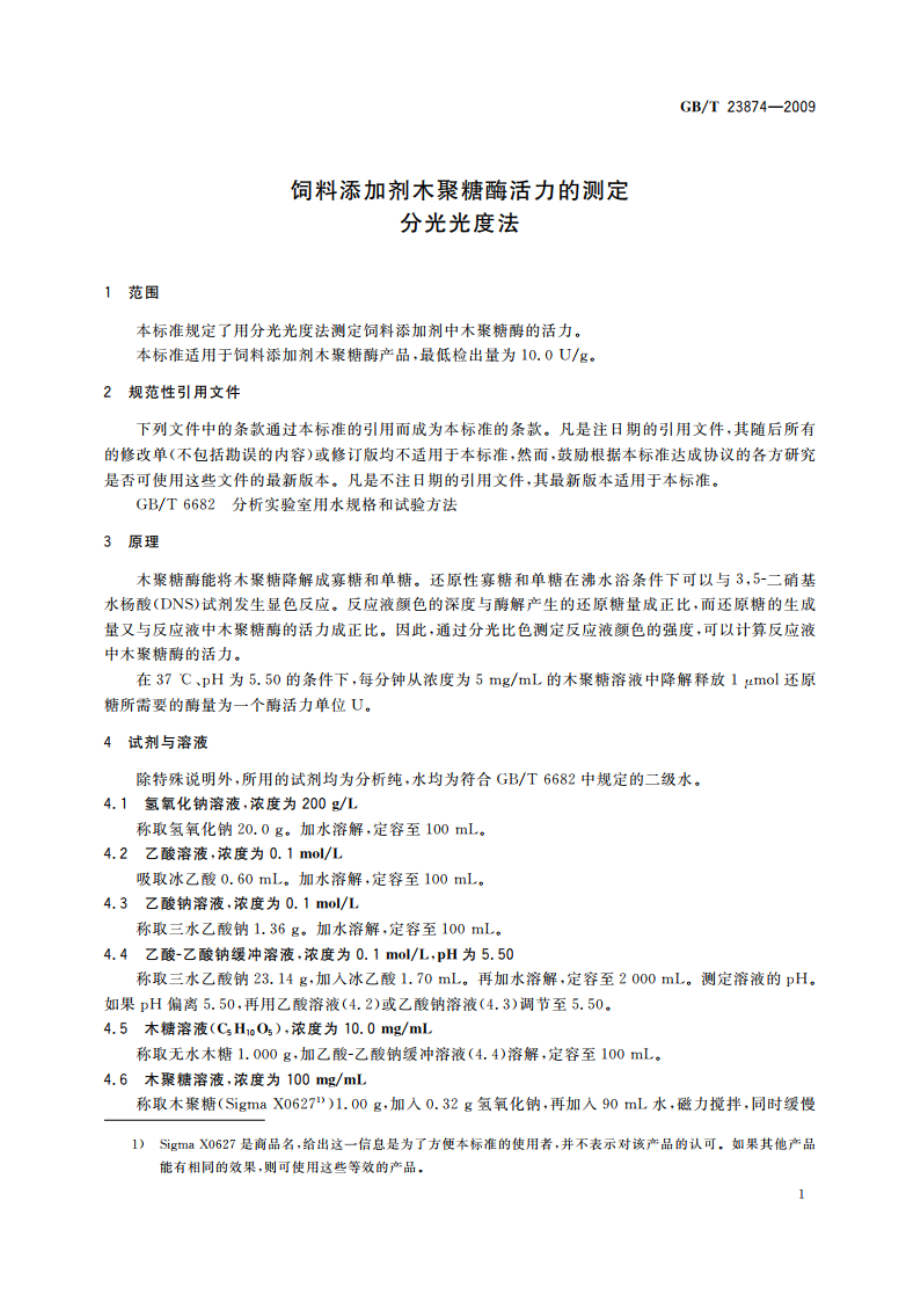 GB/T 23874—2009

饲料添加剂木聚糖酶活力的测定
分光光度法

1 范围

本标准规定了用分光光度法测定饲料添加剂中木聚糖酶的活力。
本标准适用于饲料添加剂木聚糖酶产品，最低检出量为 10.0 U/g。

2 规范性引用文件

下列文件中的条款通过本标准的引用而成为本标准的条款。凡是注日期的引用文件，其随后所有的修改单(不包括勘误的内容)或修订版均不适用于本标准，然而，鼓励根据本标准达成协议的各方研究是否可使用这些文件的最新版本。凡是不注日期的引用文件，其最新版本适用于本标准。
GB/T 6682 分析实验室用水规格和试验方法

3 原理

木聚糖酶能将木聚糖降解成寡糖和单糖。还原性寡糖和单糖在沸水浴条件下可以与 3,5-二硝基水杨酸(DNS)试剂发生显色反应。反应液颜色的深度与酶解产生的还原糖量成正比，而还原糖的生成量又与反应液中木聚糖酶的活力成正比。因此，通过分光比色测定反应液颜色的强度，可以计算反应液中木聚糖酶的活力。

在 37 ℃、pH 为 5.50 的条件下，每分钟从浓度为 5 mg/mL 的木聚糖溶液中降解释放 1 $\mu$mol 还原糖所需要的酶量为一个酶活力单位 U。

4 试剂与溶液

除特殊说明外，所用的试剂均为分析纯，水均为符合 GB/T 6682 中规定的二级水。

4.1 氢氧化钠溶液，浓度为 200 g/L
称取氢氧化钠 20.0 g。加水溶解，定容至 100 mL。

4.2 乙酸溶液，浓度为 0.1 mol/L
吸取冰乙酸 0.60 mL。加水溶解，定容至 100 mL。

4.3 乙酸钠溶液，浓度为 0.1 mol/L
称取三水乙酸钠 1.36 g。加水溶解，定容至 100 mL。

4.4 乙酸-乙酸钠缓冲溶液，浓度为 0.1 mol/L，pH 为 5.50
称取三水乙酸钠 23.14 g，加入冰乙酸 1.70 mL。再加水溶解，定容至 2 000 mL。测定溶液的 pH。如果 pH 偏离 5.50，再用乙酸溶液(4.2)或乙酸钠溶液(4.3)调节至 5.50。

4.5 木糖溶液($C_5H_{10}O_5$)，浓度为 10.0 mg/mL
称取无水木糖 1.000 g，加乙酸-乙酸钠缓冲溶液(4.4)溶解，定容至 100 mL。

4.6 木聚糖溶液，浓度为 100 mg/mL
称取木聚糖(Sigma X0627$^{1)}$)1.00 g，加入 0.32 g 氢氧化钠，再加入 90 mL 水，磁力搅拌，同时缓慢

1) Sigma X0627 是商品名，给出这一信息是为了方便本标准的使用者，并不表示对该产品的认可。如果其他产品能有相同的效果，则可使用这些等效的产品。

1